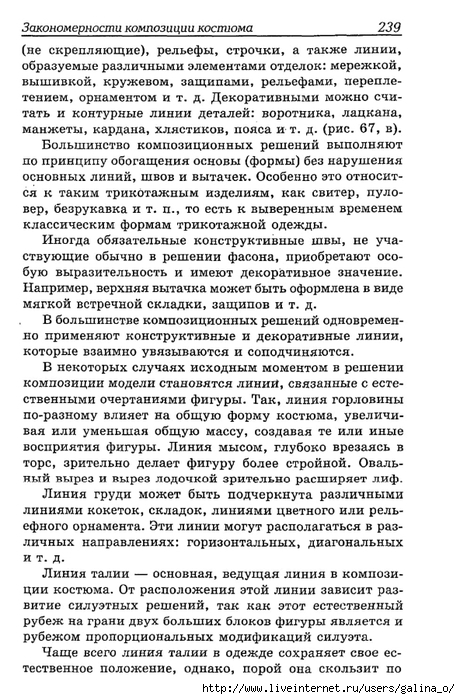 Закономерности композиции костюма 239

(не скрепляющие), рельефы, строчки, а также линии, образуемые различными элементами отделок: мережкой, вышивкой, кружевом, защипами, рельефами, переплетением, орнаментом и т. д. Декоративными можно считать и контурные линии деталей: воротника, лацкана, манжеты, кардана, хлястиков, пояса и т. д. (рис. 67, в).

Большинство композиционных решений выполняют по принципу обогащения основы (формы) без нарушения основных линий, швов и вытачек. Особенно это относится к таким трикотажным изделиям, как свитер, пуловер, безрукавка и т. п., то есть к выверенным временем классическим формам трикотажной одежды.

Иногда обязательные конструктивные швы, не участвующие обычно в решении фасона, приобретают особую выразительность и имеют декоративное значение. Например, верхняя вытачка может быть оформлена в виде мягкой встречной складки, защипов и т. д.

В большинстве композиционных решений одновременно применяют конструктивные и декоративные линии, которые взаимно увязываются и соподчиняются.

В некоторых случаях исходным моментом в решении композиции модели становятся линии, связанные с естественными очертаниями фигуры. Так, линия горловины по-разному влияет на общую форму костюма, увеличивая или уменьшая общую массу, создавая те или иные восприятия фигуры. Линия мысом, глубоко врезаясь в торс, зрительно делает фигуру более стройной. Овальный вырез и вырез лодочкой зрительно расширяет лиф.

Линия груди может быть подчеркнута различными линиями кокеток, складок, линиями цветного или рельефного орнамента. Эти линии могут располагаться в различных направлениях: горизонтальных, диагональных и т. д.

Линия талии — основная, ведущая линия в композиции костюма. От расположения этой линии зависит развитие силуэтных решений, так как этот естественный рубеж на грани двух больших блоков фигуры является и рубежом пропорциональных модификаций силуэта.

Чаще всего линия талии в одежде сохраняет свое естественное положение, однако, порой она скользит по

http://www.liveinternet.ru/users/galina_o/